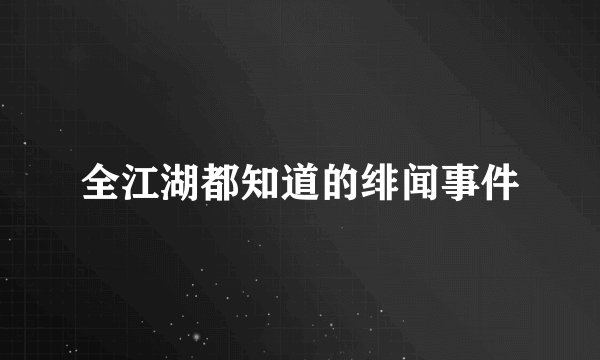 全江湖都知道的绯闻事件